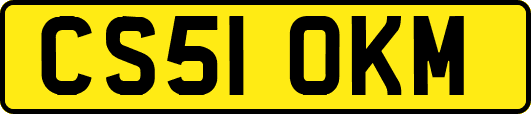 CS51 OKM